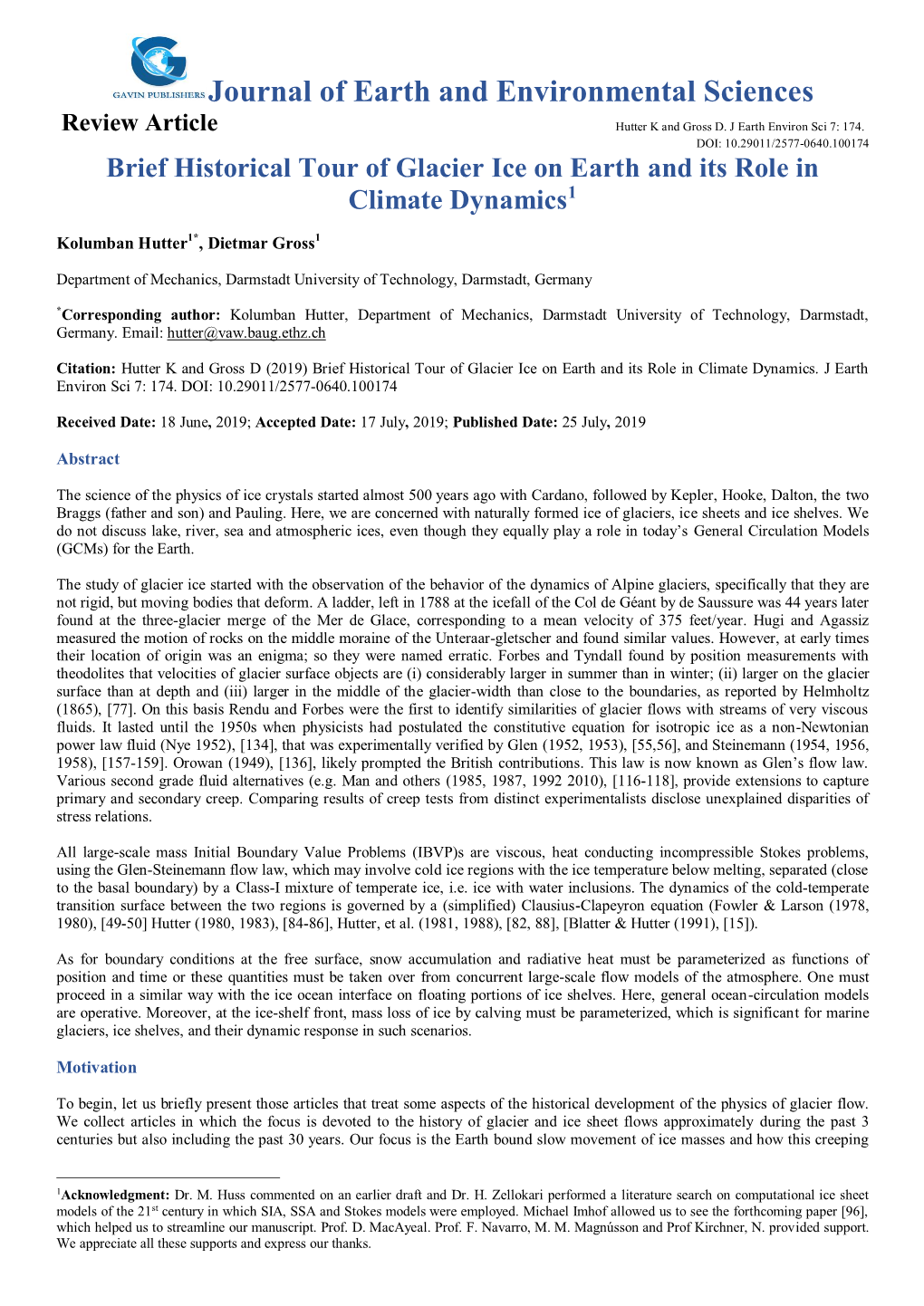 GAVIN PUBLISHERS Journal of Earth and Environmental Sciences

Review Article

Hutter K and Gross D. J Earth Environ Sci 7: 174.
DOI: 10.29011/2577-0640.100174

Brief Historical Tour of Glacier Ice on Earth and its Role in Climate Dynamics$^1$

Kolumban Hutter$^{1*}$, Dietmar Gross$^1$

Department of Mechanics, Darmstadt University of Technology, Darmstadt, Germany

$^*$Corresponding author: Kolumban Hutter, Department of Mechanics, Darmstadt University of Technology, Darmstadt, Germany. Email: hutter@vaw.baug.ethz.ch

Citation: Hutter K and Gross D (2019) Brief Historical Tour of Glacier Ice on Earth and its Role in Climate Dynamics. J Earth Environ Sci 7: 174. DOI: 10.29011/2577-0640.100174

Received Date: 18 June, 2019; Accepted Date: 17 July, 2019; Published Date: 25 July, 2019

Abstract

The science of the physics of ice crystals started almost 500 years ago with Cardano, followed by Kepler, Hooke, Dalton, the two Braggs (father and son) and Pauling. Here, we are concerned with naturally formed ice of glaciers, ice sheets and ice shelves. We do not discuss lake, river, sea and atmospheric ices, even though they equally play a role in today's General Circulation Models (GCMs) for the Earth.

The study of glacier ice started with the observation of the behavior of the dynamics of Alpine glaciers, specifically that they are not rigid, but moving bodies that deform. A ladder, left in 1788 at the icefall of the Col de Géant by de Saussure was 44 years later found at the three-glacier merge of the Mer de Glace, corresponding to a mean velocity of 375 feet/year. Hugi and Agassiz measured the motion of rocks on the middle moraine of the Unteraar-gletscher and found similar values. However, at early times their location of origin was an enigma; so they were named erratic. Forbes and Tyndall found by position measurements with theodolites that velocities of glacier surface objects are (i) considerably larger in summer than in winter; (ii) larger on the glacier surface than at depth and (iii) larger in the middle of the glacier-width than close to the boundaries, as reported by Helmholtz (1865), [77]. On this basis Rendu and Forbes were the first to identify similarities of glacier flows with streams of very viscous fluids. It lasted until the 1950s when physicists had postulated the constitutive equation for isotropic ice as a non-Newtonian power law fluid (Nye 1952), [134], that was experimentally verified by Glen (1952, 1953), [55,56], and Steinemann (1954, 1956, 1958), [157-159]. Orowan (1949), [136], likely prompted the British contributions. This law is now known as Glen's flow law. Various second grade fluid alternatives (e.g. Man and others (1985, 1987, 1992 2010), [116-118], provide extensions to capture primary and secondary creep. Comparing results of creep tests from distinct experimentalists disclose unexplained disparities of stress relations.

All large-scale mass Initial Boundary Value Problems (IBVP)s are viscous, heat conducting incompressible Stokes problems, using the Glen-Steinemann flow law, which may involve cold ice regions with the ice temperature below melting, separated (close to the basal boundary) by a Class-I mixture of temperate ice, i.e. ice with water inclusions. The dynamics of the cold-temperate transition surface between the two regions is governed by a (simplified) Clausius-Clapeyron equation (Fowler & Larson (1978, 1980), [49-50] Hutter (1980, 1983), [84-86], Hutter, et al. (1981, 1988), [82, 88], [Blatter & Hutter (1991), [15]).

As for boundary conditions at the free surface, snow accumulation and radiative heat must be parameterized as functions of position and time or these quantities must be taken over from concurrent large-scale flow models of the atmosphere. One must proceed in a similar way with the ice ocean interface on floating portions of ice shelves. Here, general ocean-circulation models are operative. Moreover, at the ice-shelf front, mass loss of ice by calving must be parameterized, which is significant for marine glaciers, ice shelves, and their dynamic response in such scenarios.

Motivation

To begin, let us briefly present those articles that treat some aspects of the historical development of the physics of glacier flow. We collect articles in which the focus is devoted to the history of glacier and ice sheet flows approximately during the past 3 centuries but also including the past 30 years. Our focus is the Earth bound slow movement of ice masses and how this creeping

$^1$Acknowledgment: Dr. M. Huss commented on an earlier draft and Dr. H. Zellokari performed a literature search on computational ice sheet models of the 21$^{st}$ century in which SIA, SSA and Stokes models were employed. Michael Imhof allowed us to see the forthcoming paper [96], which helped us to streamline our manuscript. Prof. D. MacAyeal. Prof. F. Navarro, M. M. Magnússon and Prof Kirchner, N. provided support. We appreciate all these supports and express our thanks.